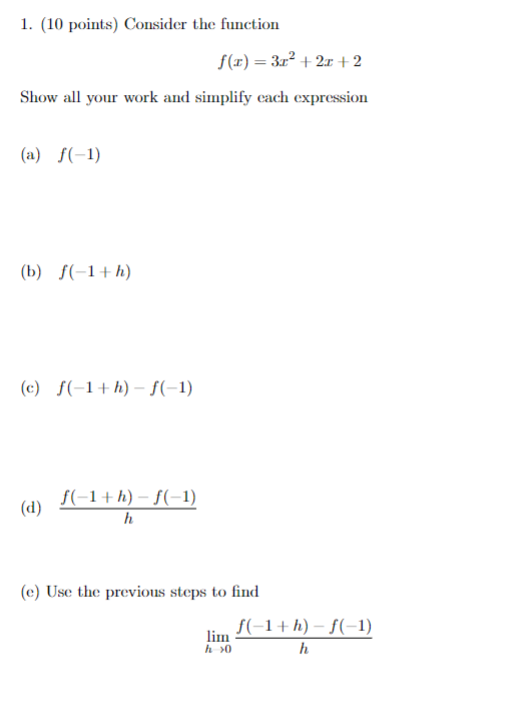 1. (10 points) Consider the function

$$f(x) = 3x^2 + 2x + 2$$

Show all your work and simplify each expression

(a) $f(-1)$

(b) $f(-1+h)$

(c) $f(-1+h) - f(-1)$

(d) $\frac{f(-1+h) - f(-1)}{h}$

(e) Use the previous steps to find

$$\lim_{h \to 0} \frac{f(-1+h) - f(-1)}{h}$$